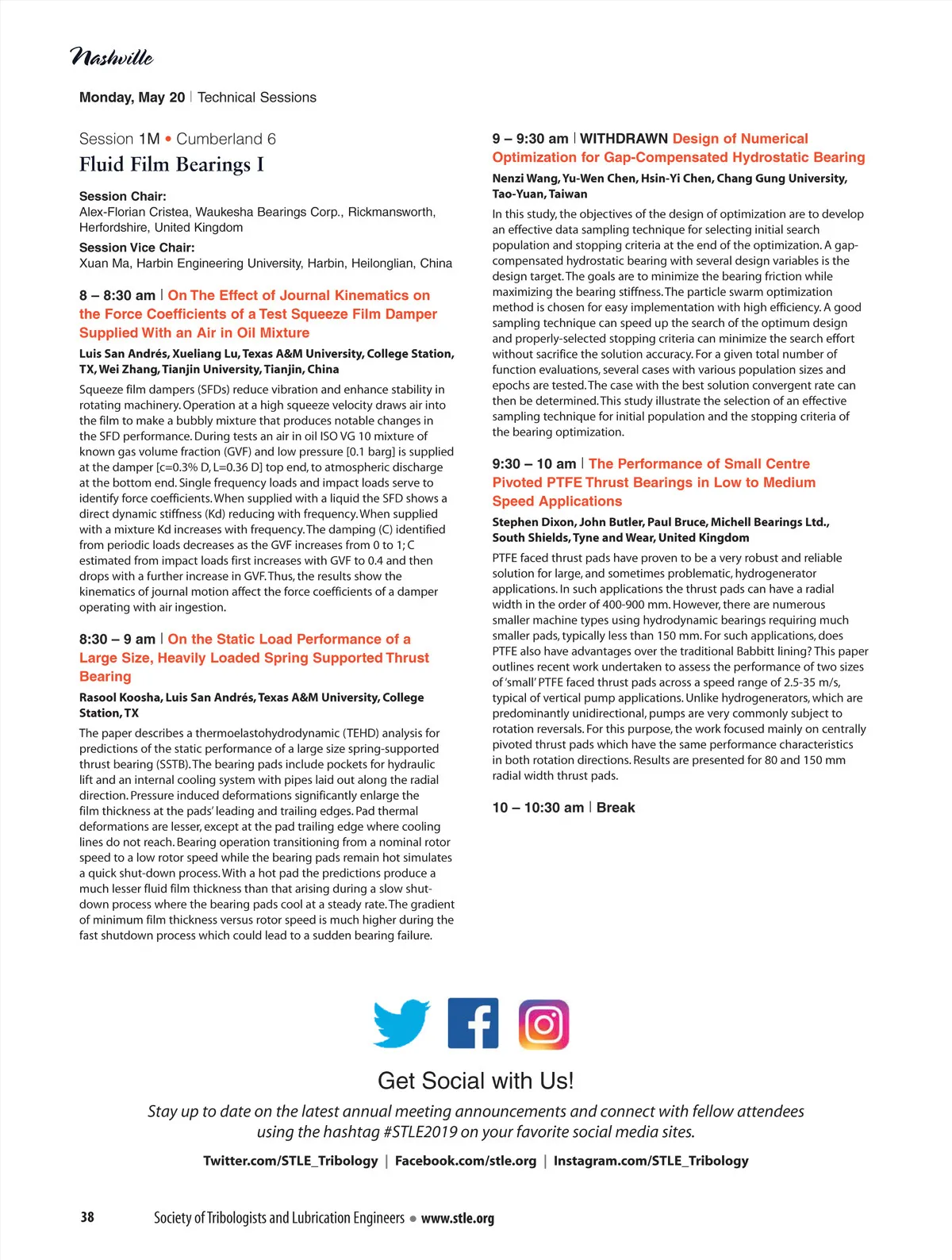 Nashville

Monday, May 20 | Technical Sessions

Session 1M • Cumberland 6
Fluid Film Bearings I

Session Chair:
Alex-Florian Cristea, Waukesha Bearings Corp., Rickmansworth, Herfordshire, United Kingdom

Session Vice Chair:
Xuan Ma, Harbin Engineering University, Harbin, Heilonglian, China

8 – 8:30 am | On The Effect of Journal Kinematics on the Force Coefficients of a Test Squeeze Film Damper Supplied With an Air in Oil Mixture

Luis San Andrés, Xueliang Lu, Texas A&M University, College Station, TX, Wei Zhang, Tianjin University, Tianjin, China

Squeeze film dampers (SFDs) reduce vibration and enhance stability in rotating machinery. Operation at a high squeeze velocity draws air into the film to make a bubbly mixture that produces notable changes in the SFD performance. During tests an air in oil ISO VG 10 mixture of known gas volume fraction (GVF) and low pressure [0.1 barg] is supplied at the damper [c=0.3% D, L=0.36 D] top end, to atmospheric discharge at the bottom end. Single frequency loads and impact loads serve to identify force coefficients. When supplied with a liquid the SFD shows a direct dynamic stiffness (Kd) reducing with frequency. When supplied with a mixture Kd increases with frequency. The damping (C) identified from periodic loads decreases as the GVF increases from 0 to 1; C estimated from impact loads first increases with GVF to 0.4 and then drops with a further increase in GVF. Thus, the results show the kinematics of journal motion affect the force coefficients of a damper operating with air ingestion.

8:30 – 9 am | On the Static Load Performance of a Large Size, Heavily Loaded Spring Supported Thrust Bearing

Rasool Koosha, Luis San Andrés, Texas A&M University, College Station, TX

The paper describes a thermoelastohydrodynamic (TEHD) analysis for predictions of the static performance of a large size spring-supported thrust bearing (SSTB). The bearing pads include pockets for hydraulic lift and an internal cooling system with pipes laid out along the radial direction. Pressure induced deformations significantly enlarge the film thickness at the pads' leading and trailing edges. Pad thermal deformations are lesser, except at the pad trailing edge where cooling lines do not reach. Bearing operation transitioning from a nominal rotor speed to a low rotor speed while the bearing pads remain hot simulates a quick shut-down process. With a hot pad the predictions produce a much lesser fluid film thickness than that arising during a slow shut-down process where the bearing pads cool at a steady rate. The gradient of minimum film thickness versus rotor speed is much higher during the fast shutdown process which could lead to a sudden bearing failure.

9 – 9:30 am | WITHDRAWN Design of Numerical Optimization for Gap-Compensated Hydrostatic Bearing

Nenzi Wang, Yu-Wen Chen, Hsin-Yi Chen, Chang Gung University, Tao-Yuan, Taiwan

In this study, the objectives of the design of optimization are to develop an effective data sampling technique for selecting initial search population and stopping criteria at the end of the optimization. A gap-compensated hydrostatic bearing with several design variables is the design target. The goals are to minimize the bearing friction while maximizing the bearing stiffness. The particle swarm optimization method is chosen for easy implementation with high efficiency. A good sampling technique can speed up the search of the optimum design and properly-selected stopping criteria can minimize the search effort without sacrifice the solution accuracy. For a given total number of function evaluations, several cases with various population sizes and epochs are tested. The case with the best solution convergent rate can then be determined. This study illustrate the selection of an effective sampling technique for initial population and the stopping criteria of the bearing optimization.

9:30 – 10 am | The Performance of Small Centre Pivoted PTFE Thrust Bearings in Low to Medium Speed Applications

Stephen Dixon, John Butler, Paul Bruce, Michell Bearings Ltd., South Shields, Tyne and Wear, United Kingdom

PTFE faced thrust pads have proven to be a very robust and reliable solution for large, and sometimes problematic, hydrogenerator applications. In such applications the thrust pads can have a radial width in the order of 400-900 mm. However, there are numerous smaller machine types using hydrodynamic bearings requiring much smaller pads, typically less than 150 mm. For such applications, does PTFE also have advantages over the traditional Babbitt lining? This paper outlines recent work undertaken to assess the performance of two sizes of 'small' PTFE faced thrust pads across a speed range of 2.5-35 m/s, typical of vertical pump applications. Unlike hydrogenerators, which are predominantly unidirectional, pumps are very commonly subject to rotation reversals. For this purpose, the work focused mainly on centrally pivoted thrust pads which have the same performance characteristics in both rotation directions. Results are presented for 80 and 150 mm radial width thrust pads.

10 – 10:30 am | Break

Get Social with Us!

Stay up to date on the latest annual meeting announcements and connect with fellow attendees using the hashtag #STLE2019 on your favorite social media sites.

Twitter.com/STLE_Tribology | Facebook.com/stle.org | Instagram.com/STLE_Tribology

38 Society of Tribologists and Lubrication Engineers • www.stle.org